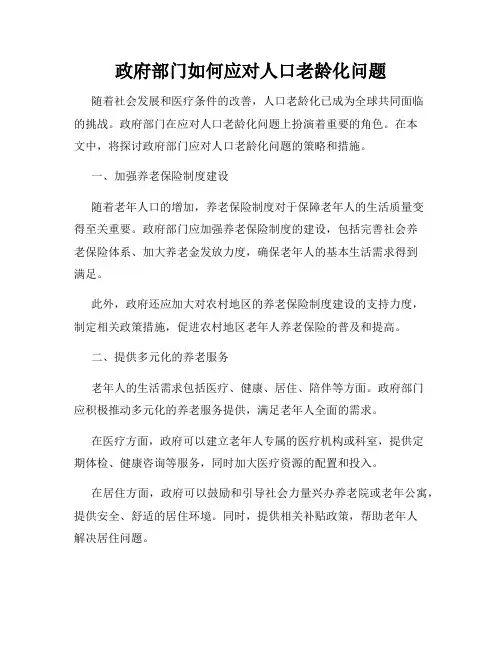 政府部门如何应对人口老龄化问题

随着社会发展和医疗条件的改善，人口老龄化已成为全球共同面临的挑战。政府部门在应对人口老龄化问题上扮演着重要的角色。在本文中，将探讨政府部门应对人口老龄化问题的策略和措施。

一、加强养老保险制度建设

随着老年人口的增加，养老保险制度对于保障老年人的生活质量变得至关重要。政府部门应加强养老保险制度的建设，包括完善社会养老保险体系、加大养老金发放力度，确保老年人的基本生活需求得到满足。

此外，政府还应加大对农村地区的养老保险制度建设的支持力度，制定相关政策措施，促进农村地区老年人养老保险的普及和提高。

二、提供多元化的养老服务

老年人的生活需求包括医疗、健康、居住、陪伴等方面。政府部门应积极推动多元化的养老服务提供，满足老年人全面的需求。

在医疗方面，政府可以建立老年人专属的医疗机构或科室，提供定期体检、健康咨询等服务，同时加大医疗资源的配置和投入。

在居住方面，政府可以鼓励和引导社会力量兴办养老院或老年公寓，提供安全、舒适的居住环境。同时，提供相关补贴政策，帮助老年人解决居住问题。